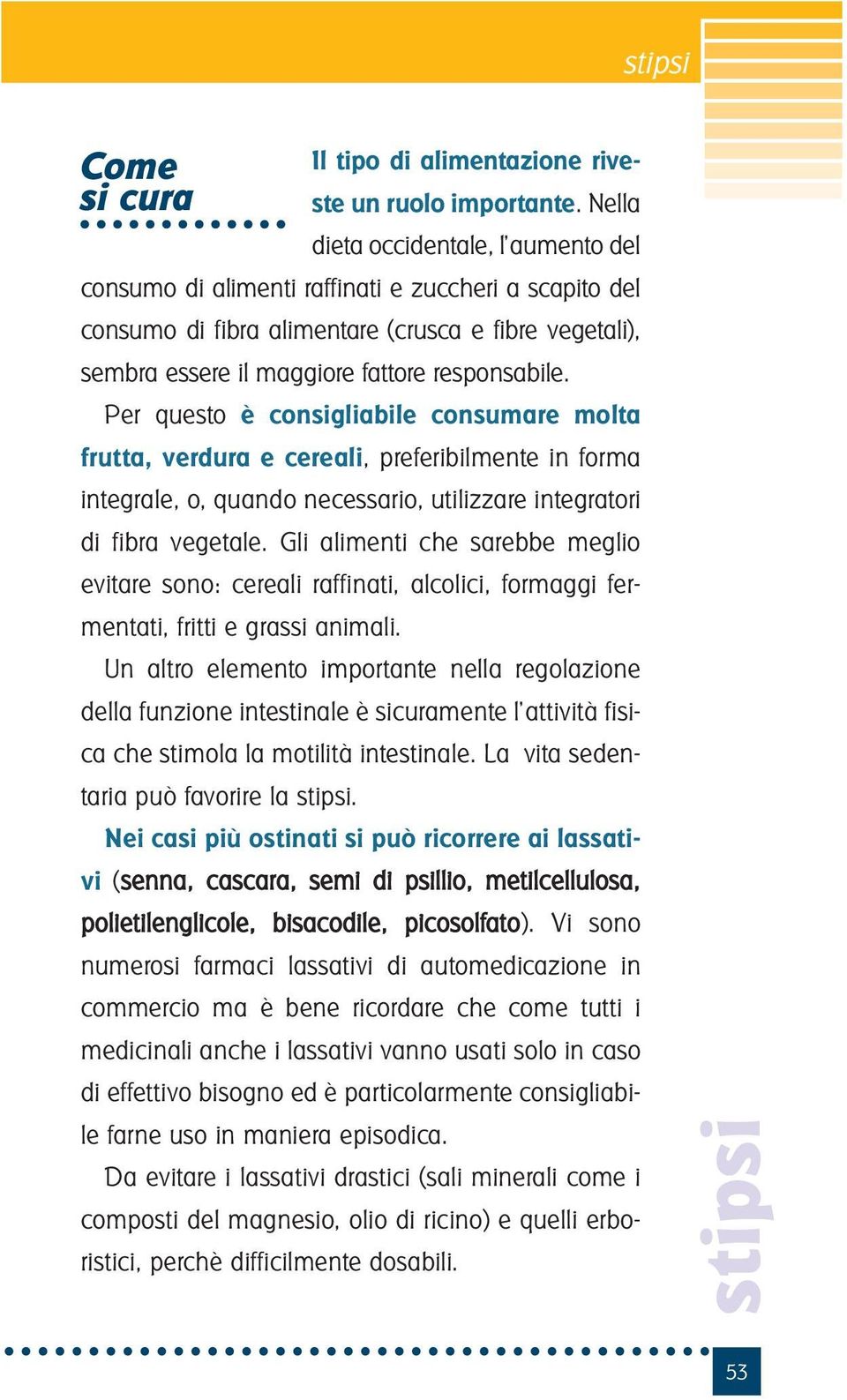 stipsi

Come si cura

Il tipo di alimentazione riveste un ruolo importante. Nella dieta occidentale, l'aumento del consumo di alimenti raffinati e zuccheri a scapito del consumo di fibra alimentare (crusca e fibre vegetali), sembra essere il maggiore fattore responsabile.

Per questo è consigliabile consumare molta frutta, verdura e cereali, preferibilmente in forma integrale, o, quando necessario, utilizzare integratori di fibra vegetale. Gli alimenti che sarebbe meglio evitare sono: cereali raffinati, alcolici, formaggi fermentati, fritti e grassi animali.

Un altro elemento importante nella regolazione della funzione intestinale è sicuramente l'attività fisica che stimola la motilità intestinale. La vita sedentaria può favorire la stipsi.

Nei casi più ostinati si può ricorrere ai lassativi (senna, cascara, semi di psillio, metilcellulosa, polietilenglicole, bisacodile, picosolfato). Vi sono numerosi farmaci lassativi di automedicazione in commercio ma è bene ricordare che come tutti i medicinali anche i lassativi vanno usati solo in caso di effettivo bisogno ed è particolarmente consigliabile farne uso in maniera episodica.

Da evitare i lassativi drastici (sali minerali come i composti del magnesio, olio di ricino) e quelli erboristici, perchè difficilmente dosabili.

stipsi

53